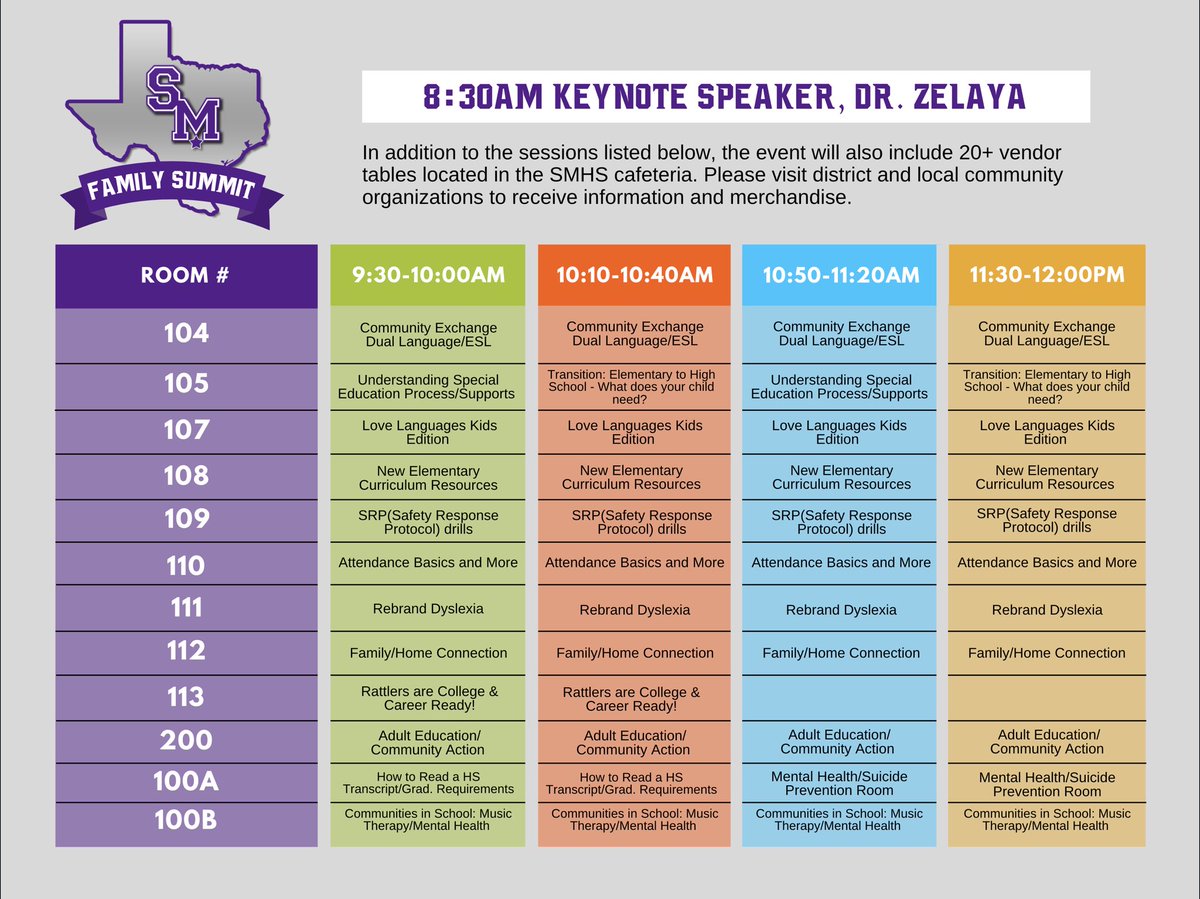 SM
FAMILY SUMMIT

8:30AM KEYNOTE SPEAKER, DR. ZELAYA

In addition to the sessions listed below, the event will also include 20+ vendor tables located in the SMHS cafeteria. Please visit district and local community organizations to receive information and merchandise.

| ROOM # | 9:30-10:00AM | 10:10-10:40AM | 10:50-11:20AM | 11:30-12:00PM |
|---|---|---|---|---|
| 104 | Community Exchange Dual Language/ESL | Community Exchange Dual Language/ESL | Community Exchange Dual Language/ESL | Community Exchange Dual Language/ESL |
| 105 | Understanding Special Education Process/Supports | Transition: Elementary to High School - What does your child need? | Understanding Special Education Process/Supports | Transition: Elementary to High School - What does your child need? |
| 107 | Love Languages Kids Edition | Love Languages Kids Edition | Love Languages Kids Edition | Love Languages Kids Edition |
| 108 | New Elementary Curriculum Resources | New Elementary Curriculum Resources | New Elementary Curriculum Resources | New Elementary Curriculum Resources |
| 109 | SRP(Safety Response Protocol) drills | SRP(Safety Response Protocol) drills | SRP(Safety Response Protocol) drills | SRP(Safety Response Protocol) drills |
| 110 | Attendance Basics and More | Attendance Basics and More | Attendance Basics and More | Attendance Basics and More |
| 111 | Rebrand Dyslexia | Rebrand Dyslexia | Rebrand Dyslexia | Rebrand Dyslexia |
| 112 | Family/Home Connection | Family/Home Connection | Family/Home Connection | Family/Home Connection |
| 113 | Rattlers are College & Career Ready! | Rattlers are College & Career Ready! | | |
| 200 | Adult Education/ Community Action | Adult Education/ Community Action | Adult Education/ Community Action | Adult Education/ Community Action |
| 100A | How to Read a HS Transcript/Grad. Requirements | How to Read a HS Transcript/Grad. Requirements | Mental Health/Suicide Prevention Room | Mental Health/Suicide Prevention Room |
| 100B | Communities in School: Music Therapy/Mental Health | Communities in School: Music Therapy/Mental Health | Communities in School: Music Therapy/Mental Health | Communities in School: Music Therapy/Mental Health |